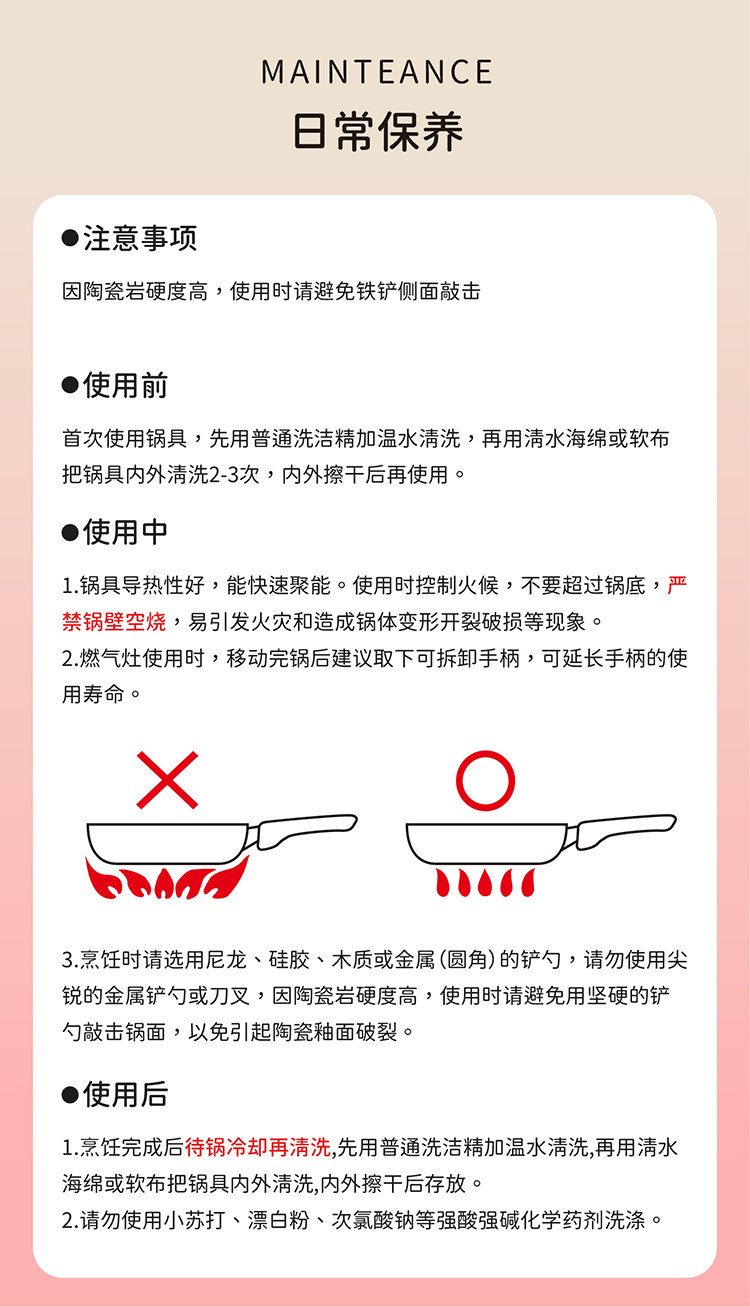 MAINTEANCE
日常保养

●注意事项

因陶瓷岩硬度高，使用时请避免铁铲侧面敲击

●使用前

首次使用锅具，先用普通洗洁精加温水清洗，再用清水海绵或软布把锅具内外清洗2-3次，内外擦干后再使用。

●使用中

1.锅具导热性好，能快速聚能。使用时控制火候，不要超过锅底，严禁锅壁空烧，易引发火灾和造成锅体变形开裂破损等现象。
2.燃气灶使用时，移动完锅后建议取下可拆卸手柄，可延长手柄的使用寿命。

3.烹饪时请选用尼龙、硅胶、木质或金属（圆角）的铲勺，请勿使用尖锐的金属铲勺或刀叉，因陶瓷岩硬度高，使用时请避免用坚硬的铲勺敲击锅面，以免引起陶瓷釉面破裂。

●使用后

1.烹饪完成后待锅冷却再清洗,先用普通洗洁精加温水清洗,再用清水海绵或软布把锅具内外清洗,内外擦干后存放。
2.请勿使用小苏打、漂白粉、次氯酸钠等强酸强碱化学药剂洗涤。